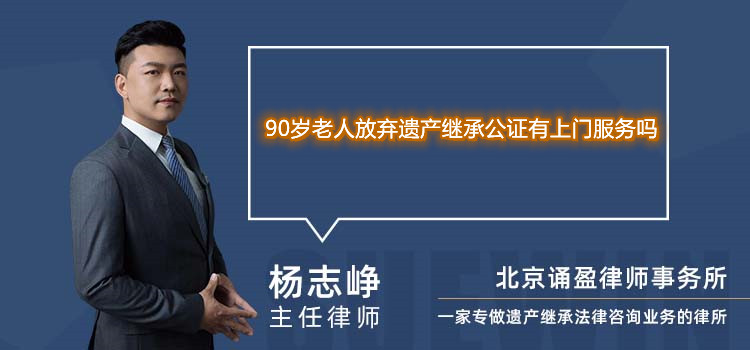 90岁老人放弃遗产继承公证有上门服务吗

杨志峥
主任律师

北京诵盈律师事务所
一家专做遗产继承法律咨询业务的律所